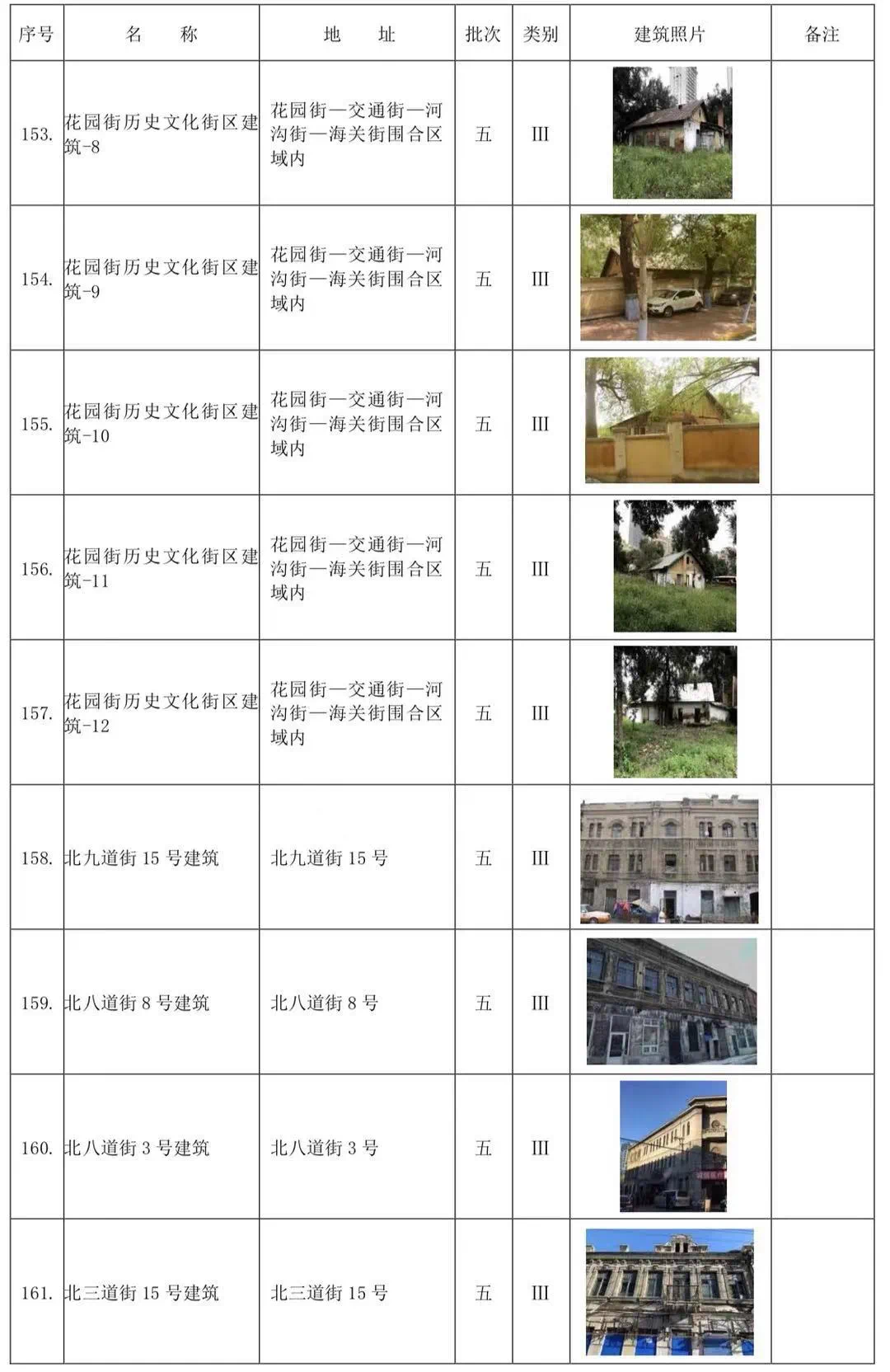 | 序号 | 名　　称 | 地　　址 | 批次 | 类别 | 建筑照片 | 备注 |
|---|---|---|---|---|---|---|
| 153. | 花园街历史文化街区建筑-8 | 花园街—交通街—河沟街—海关街围合区域内 | 五 | III | | |
| 154. | 花园街历史文化街区建筑-9 | 花园街—交通街—河沟街—海关街围合区域内 | 五 | III | | |
| 155. | 花园街历史文化街区建筑-10 | 花园街—交通街—河沟街—海关街围合区域内 | 五 | III | | |
| 156. | 花园街历史文化街区建筑-11 | 花园街—交通街—河沟街—海关街围合区域内 | 五 | III | | |
| 157. | 花园街历史文化街区建筑-12 | 花园街—交通街—河沟街—海关街围合区域内 | 五 | III | | |
| 158. | 北九道街 15 号建筑 | 北九道街 15 号 | 五 | III | | |
| 159. | 北八道街 8 号建筑 | 北八道街 8 号 | 五 | III | | |
| 160. | 北八道街 3 号建筑 | 北八道街 3 号 | 五 | III | | |
| 161. | 北三道街 15 号建筑 | 北三道街 15 号 | 五 | III | | |